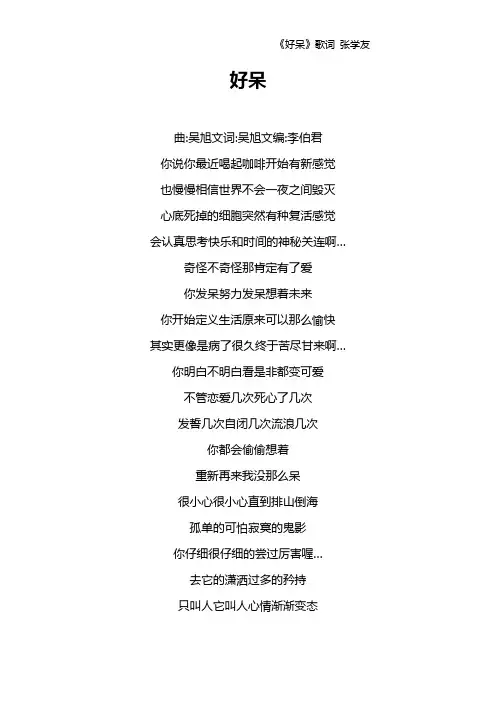 《好呆》歌词 张学友

好呆

曲:吴旭文词:吴旭文编:李伯君

你说你最近喝起咖啡开始有新感觉

也慢慢相信世界不会一夜之间毁灭

心底死掉的细胞突然有种复活感觉

会认真思考快乐和时间的神秘关连啊...

奇怪不奇怪那肯定有了爱

你发呆努力发呆想着未来

你开始定义生活原来可以那么愉快

其实更像是病了很久终于苦尽甘来啊...

你明白不明白看是非都变可爱

不管恋爱几次死心了几次

发誓几次自闭几次流浪几次

你都会偷偷想着

重新再来我没那么呆

很小心很小心直到排山倒海

孤单的可怕寂寞的鬼影

你仔细很仔细的尝过厉害喔...

去它的潇洒过多的矜持

只叫人它叫人心情渐渐变态